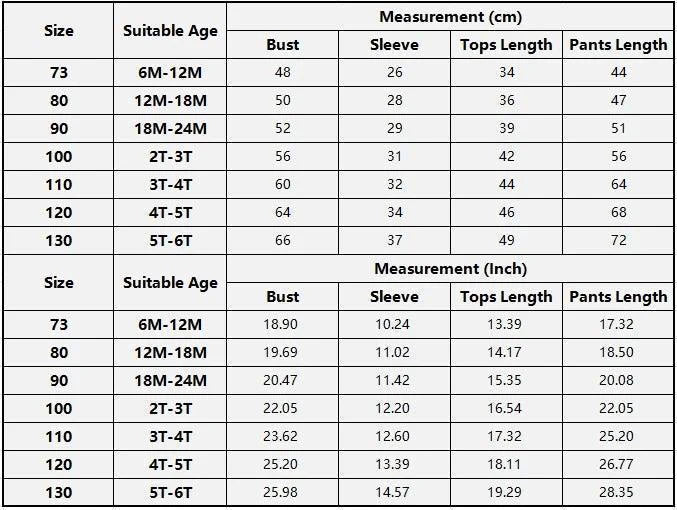 | Size | Suitable Age | Measurement (cm) | | | |
|---|---|---|---|---|---|
| | | Bust | Sleeve | Tops Length | Pants Length |
| 73 | 6M-12M | 48 | 26 | 34 | 44 |
| 80 | 12M-18M | 50 | 28 | 36 | 47 |
| 90 | 18M-24M | 52 | 29 | 39 | 51 |
| 100 | 2T-3T | 56 | 31 | 42 | 56 |
| 110 | 3T-4T | 60 | 32 | 44 | 64 |
| 120 | 4T-5T | 64 | 34 | 46 | 68 |
| 130 | 5T-6T | 66 | 37 | 49 | 72 |

| Size | Suitable Age | Measurement (Inch) | | | |
|---|---|---|---|---|---|
| | | Bust | Sleeve | Tops Length | Pants Length |
| 73 | 6M-12M | 18.90 | 10.24 | 13.39 | 17.32 |
| 80 | 12M-18M | 19.69 | 11.02 | 14.17 | 18.50 |
| 90 | 18M-24M | 20.47 | 11.42 | 15.35 | 20.08 |
| 100 | 2T-3T | 22.05 | 12.20 | 16.54 | 22.05 |
| 110 | 3T-4T | 23.62 | 12.60 | 17.32 | 25.20 |
| 120 | 4T-5T | 25.20 | 13.39 | 18.11 | 26.77 |
| 130 | 5T-6T | 25.98 | 14.57 | 19.29 | 28.35 |